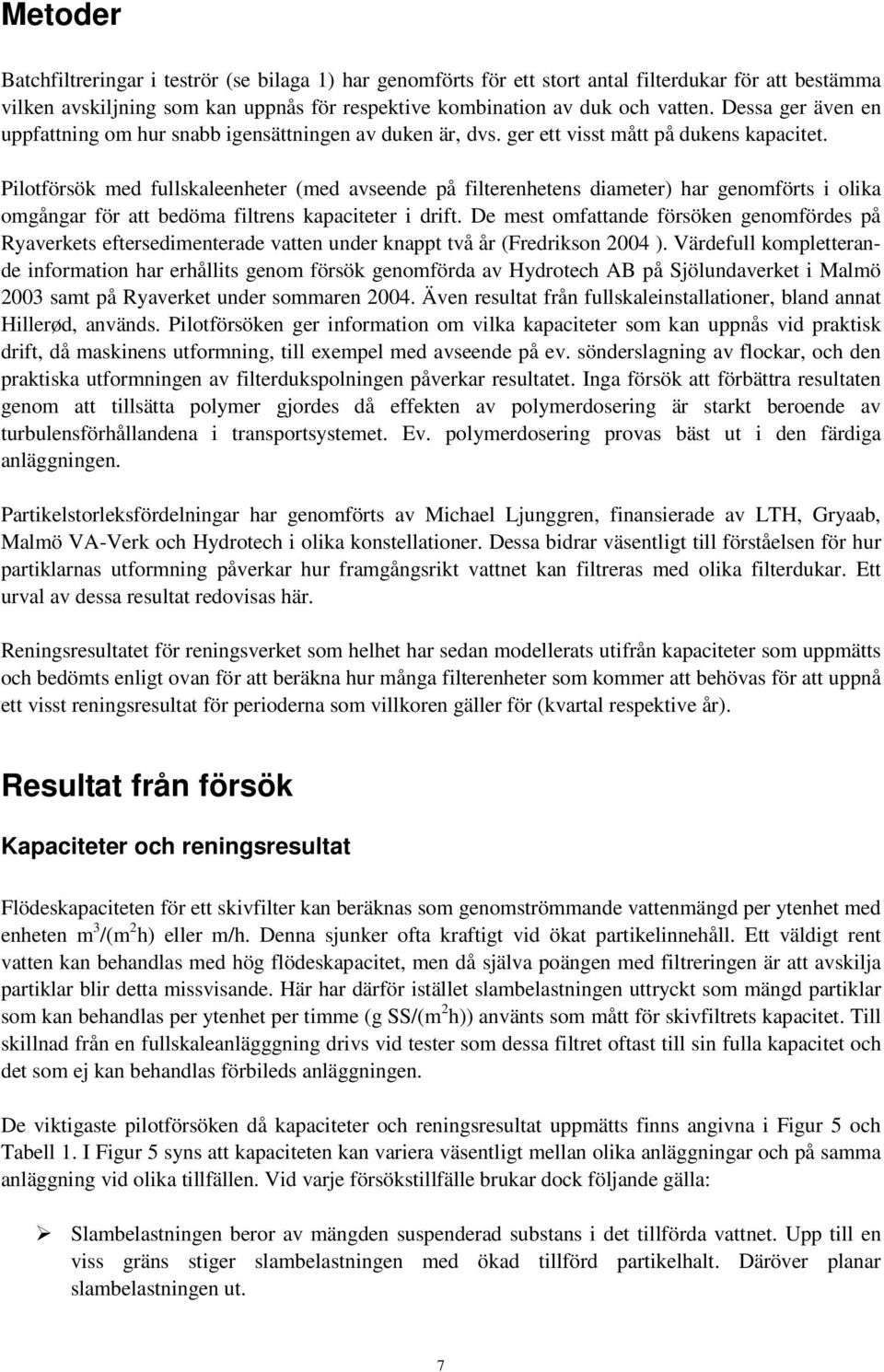 Metoder

Batchfiltreringar i teströr (se bilaga 1) har genomförts för ett stort antal filterdukar för att bestämma vilken avskiljning som kan uppnås för respektive kombination av duk och vatten. Dessa ger även en uppfattning om hur snabb igensättningen av duken är, dvs. ger ett visst mått på dukens kapacitet.

Pilotförsök med fullskaleenheter (med avseende på filterenhetens diameter) har genomförts i olika omgångar för att bedöma filtrens kapaciteter i drift. De mest omfattande försöken genomfördes på Ryaverkets eftersedimenterade vatten under knappt två år (Fredrikson 2004 ). Värdefull kompletterande information har erhållits genom försök genomförda av Hydrotech AB på Sjölundaverket i Malmö 2003 samt på Ryaverket under sommaren 2004. Även resultat från fullskaleinstallationer, bland annat Hillerød, används. Pilotförsöken ger information om vilka kapaciteter som kan uppnås vid praktisk drift, då maskinens utformning, till exempel med avseende på ev. sönderslagning av flockar, och den praktiska utformningen av filterdukspolningen påverkar resultatet. Inga försök att förbättra resultaten genom att tillsätta polymer gjordes då effekten av polymerdosering är starkt beroende av turbulensförhållandena i transportsystemet. Ev. polymerdosering provas bäst ut i den färdiga anläggningen.

Partikelstorleksfördelningar har genomförts av Michael Ljunggren, finansierade av LTH, Gryaab, Malmö VA-Verk och Hydrotech i olika konstellationer. Dessa bidrar väsentligt till förståelsen för hur partiklarnas utformning påverkar hur framgångsrikt vattnet kan filtreras med olika filterdukar. Ett urval av dessa resultat redovisas här.

Reningsresultatet för reningsverket som helhet har sedan modellerats utifrån kapaciteter som uppmätts och bedömts enligt ovan för att beräkna hur många filterenheter som kommer att behövas för att uppnå ett visst reningsresultat för perioderna som villkoren gäller för (kvartal respektive år).

Resultat från försök

Kapaciteter och reningsresultat

Flödeskapaciteten för ett skivfilter kan beräknas som genomströmmande vattenmängd per ytenhet med enheten $m^3/(m^2h)$ eller m/h. Denna sjunker ofta kraftigt vid ökat partikelinnehåll. Ett väldigt rent vatten kan behandlas med hög flödeskapacitet, men då själva poängen med filtreringen är att avskilja partiklar blir detta missvisande. Här har därför istället slambelastningen uttryckt som mängd partiklar som kan behandlas per ytenhet per timme (g SS/($m^2$h)) använts som mått för skivfiltrets kapacitet. Till skillnad från en fullskaleanlägggning drivs vid tester som dessa filtret oftast till sin fulla kapacitet och det som ej kan behandlas förbileds anläggningen.

De viktigaste pilotförsöken då kapaciteter och reningsresultat uppmätts finns angivna i Figur 5 och Tabell 1. I Figur 5 syns att kapaciteten kan variera väsentligt mellan olika anläggningar och på samma anläggning vid olika tillfällen. Vid varje försökstillfälle brukar dock följande gälla:

➢ Slambelastningen beror av mängden suspenderad substans i det tillförda vattnet. Upp till en viss gräns stiger slambelastningen med ökad tillförd partikelhalt. Däröver planar slambelastningen ut.

7